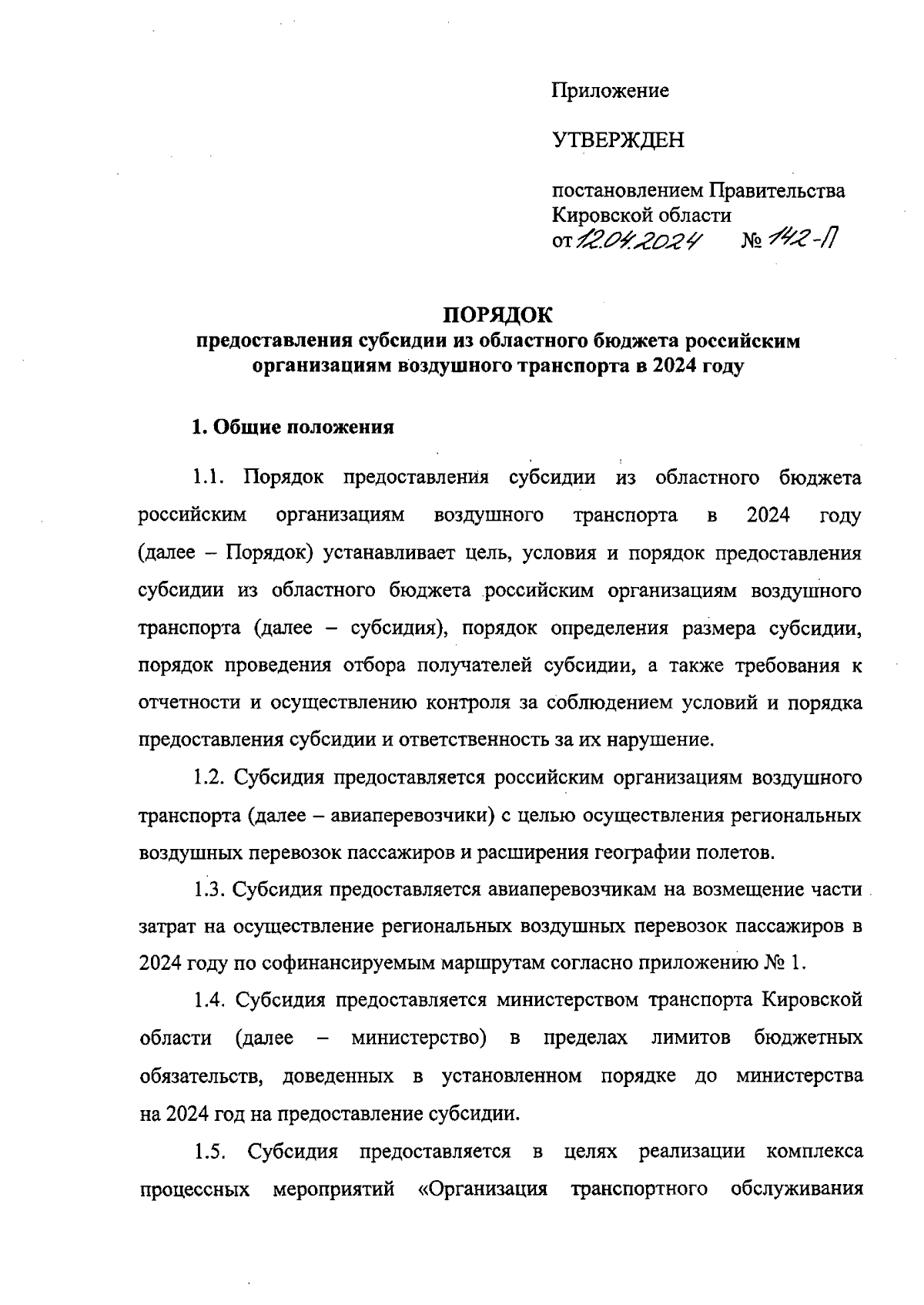 Приложение

УТВЕРЖДЕН

постановлением Правительства Кировской области
от 12.04.2024 № 142-П

ПОРЯДОК
предоставления субсидии из областного бюджета российским организациям воздушного транспорта в 2024 году

1. Общие положения

1.1. Порядок предоставления субсидии из областного бюджета российским организациям воздушного транспорта в 2024 году (далее – Порядок) устанавливает цель, условия и порядок предоставления субсидии из областного бюджета российским организациям воздушного транспорта (далее – субсидия), порядок определения размера субсидии, порядок проведения отбора получателей субсидии, а также требования к отчетности и осуществлению контроля за соблюдением условий и порядка предоставления субсидии и ответственность за их нарушение.

1.2. Субсидия предоставляется российским организациям воздушного транспорта (далее – авиаперевозчики) с целью осуществления региональных воздушных перевозок пассажиров и расширения географии полетов.

1.3. Субсидия предоставляется авиаперевозчикам на возмещение части затрат на осуществление региональных воздушных перевозок пассажиров в 2024 году по софинансируемым маршрутам согласно приложению № 1.

1.4. Субсидия предоставляется министерством транспорта Кировской области (далее – министерство) в пределах лимитов бюджетных обязательств, доведенных в установленном порядке до министерства на 2024 год на предоставление субсидии.

1.5. Субсидия предоставляется в целях реализации комплекса процессных мероприятий «Организация транспортного обслуживания